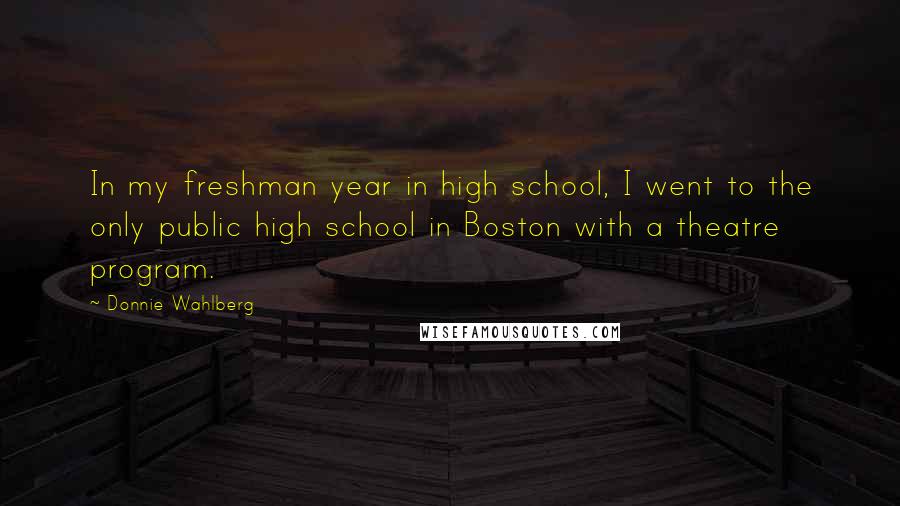 In my freshman year in high school, I went to the only public high school in Boston with a theatre program.

~ Donnie Wahlberg

WISEFAMOUSQUOTES.COM